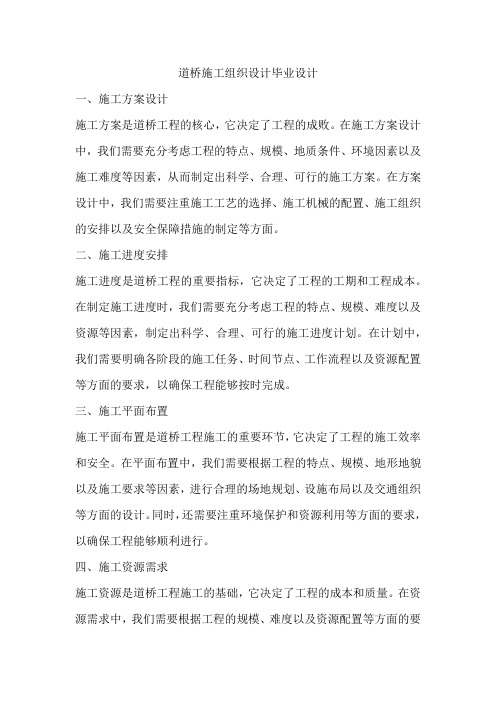 道桥施工组织设计毕业设计

一、施工方案设计

施工方案是道桥工程的核心，它决定了工程的成败。在施工方案设计中，我们需要充分考虑工程的特点、规模、地质条件、环境因素以及施工难度等因素，从而制定出科学、合理、可行的施工方案。在方案设计中，我们需要注重施工工艺的选择、施工机械的配置、施工组织的安排以及安全保障措施的制定等方面。

二、施工进度安排

施工进度是道桥工程的重要指标，它决定了工程的工期和工程成本。在制定施工进度时，我们需要充分考虑工程的特点、规模、难度以及资源等因素，制定出科学、合理、可行的施工进度计划。在计划中，我们需要明确各阶段的施工任务、时间节点、工作流程以及资源配置等方面的要求，以确保工程能够按时完成。

三、施工平面布置

施工平面布置是道桥工程施工的重要环节，它决定了工程的施工效率和安全。在平面布置中，我们需要根据工程的特点、规模、地形地貌以及施工要求等因素，进行合理的场地规划、设施布局以及交通组织等方面的设计。同时，还需要注重环境保护和资源利用等方面的要求，以确保工程能够顺利进行。

四、施工资源需求

施工资源是道桥工程施工的基础，它决定了工程的成本和质量。在资源需求中，我们需要根据工程的规模、难度以及资源配置等方面的要